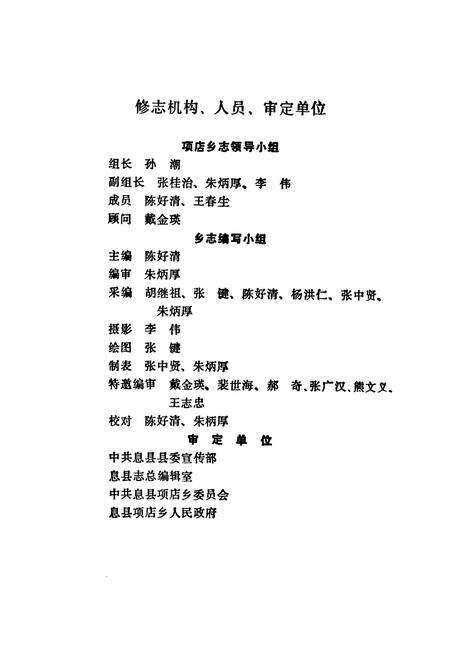 修志机构、人员、审定单位

项店乡志领导小组

组长 孙 潮

副组长 张桂治、朱炳厚、李 伟

成员 陈好清、王春生

顾问 戴金瑛

乡志编写小组

主编 陈好清

编审 朱炳厚

采编 胡继祖、张 键、陈好清、杨洪仁、张中贤、朱炳厚

摄影 李 伟

绘图 张 键

制表 张中贤、朱炳厚

特邀编审 戴金瑛、裴世海、郝 奇、张广汉、熊文义、王志忠

校对 陈好清、朱柄厚

审 定 单 位

中共息县县委宣传部

息县志总编辑室

中共息县项店乡委员会

息县项店乡人民政府